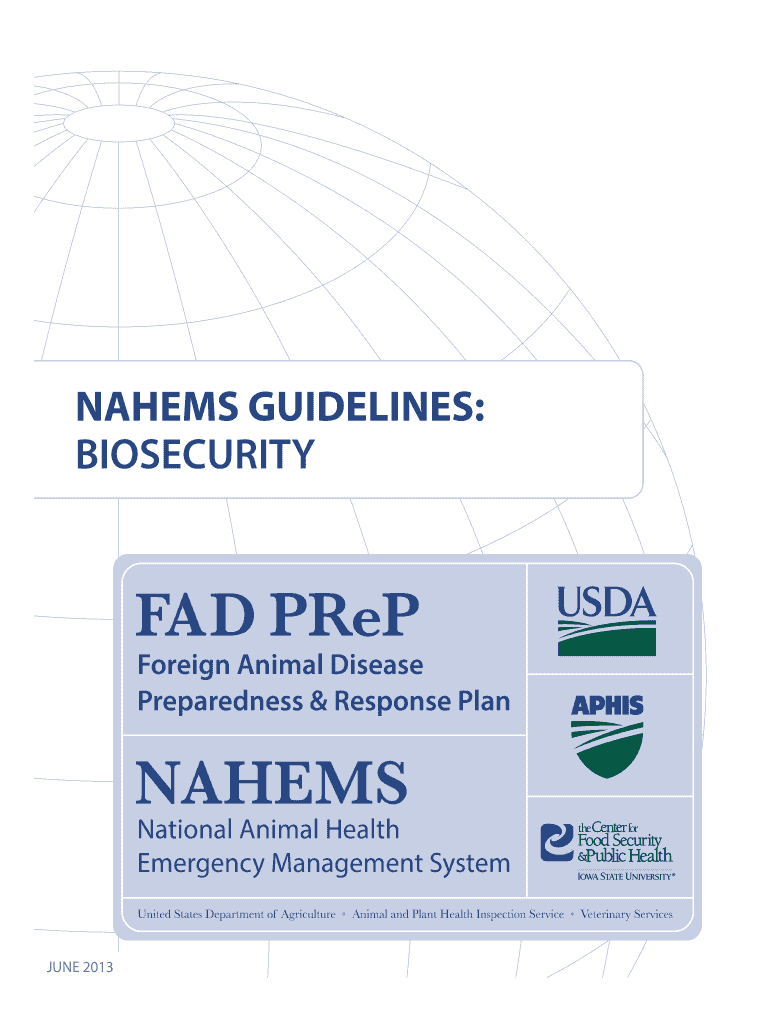 NAHEMS GUIDELINES: BIOSECURITY

FAD PReP

Foreign Animal Disease Preparedness & Response Plan

USDA

APHIS

NAHEMS

National Animal Health Emergency Management System

the Center for Food Security & Public Health

IOWA STATE UNIVERSITY®

United States Department of Agriculture • Animal and Plant Health Inspection Service • Veterinary Services

JUNE 2013